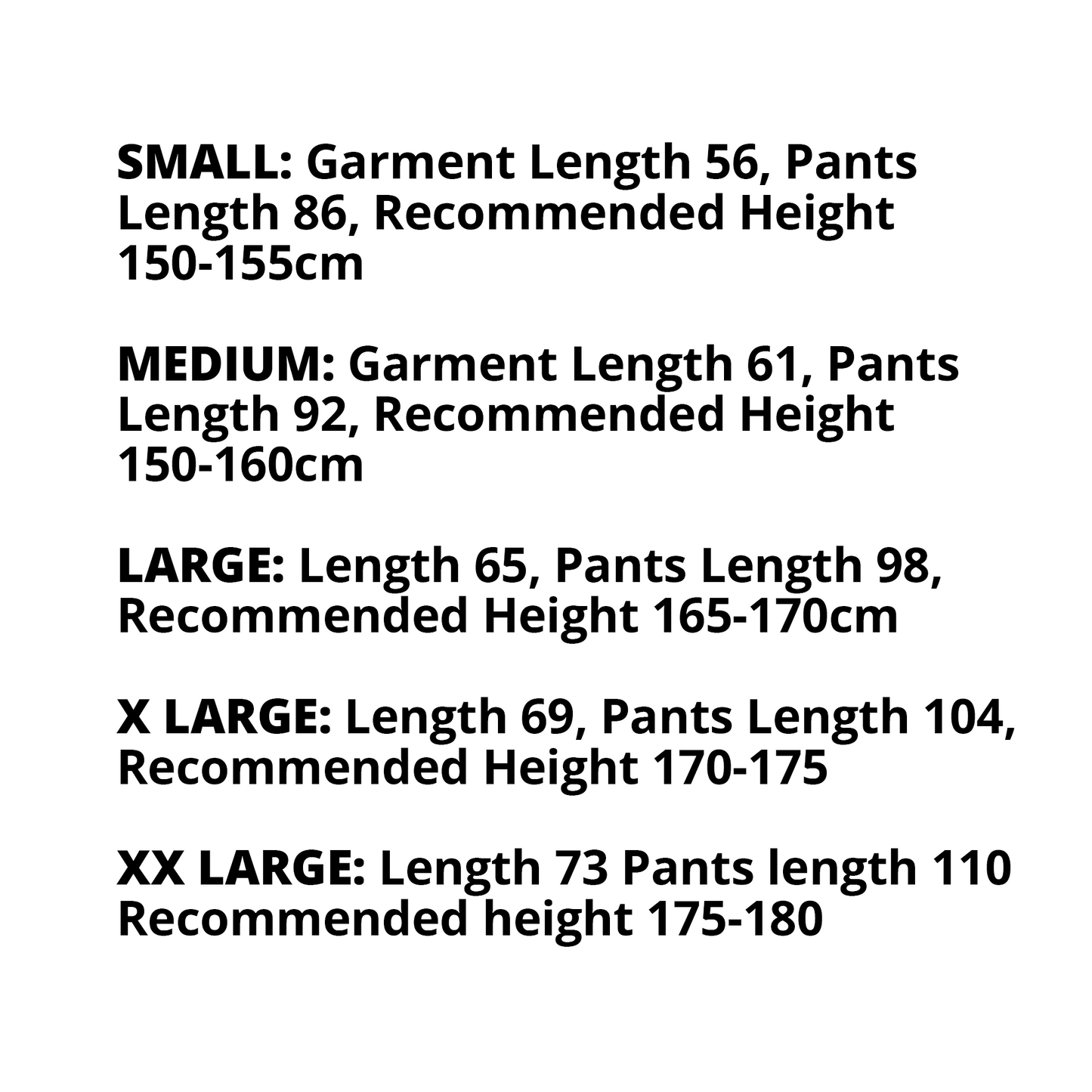 SMALL: Garment Length 56, Pants Length 86, Recommended Height 150-155cm

MEDIUM: Garment Length 61, Pants Length 92, Recommended Height 150-160cm

LARGE: Length 65, Pants Length 98, Recommended Height 165-170cm

X LARGE: Length 69, Pants Length 104, Recommended Height 170-175

XX LARGE: Length 73 Pants length 110 Recommended height 175-180